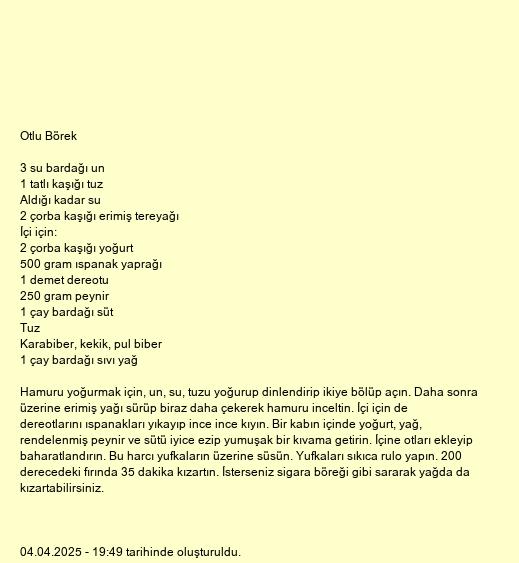 Otlu Börek

3 su bardağı un
1 tatlı kaşığı tuz
Aldığı kadar su
2 çorba kaşığı erimiş tereyağı
İçi için:
2 çorba kaşığı yoğurt
500 gram ıspanak yaprağı
1 demet dereotu
250 gram peynir
1 çay bardağı süt
Tuz
Karabiber, kekik, pul biber
1 çay bardağı sıvı yağ

Hamuru yoğurmak için, un, su, tuzu yoğurup dinlendirip ikiye bölüp açın. Daha sonra üzerine erimiş yağı sürüp biraz daha çekerek hamuru inceltin. İçi için de dereotlarını ıspanakları yıkayıp ince ince kıyın. Bir kabın içinde yoğurt, yağ, rendelenmiş peynir ve sütü iyice ezip yumuşak bir kıvama getirin. İçine otları ekleyip baharatlandırın. Bu harcı yufkaların üzerine süsün. Yufkaları sıkıca rulo yapın. 200 derecedeki fırında 35 dakika kızartın. İsterseniz sigara böreği gibi sararak yağda da kızartabilirsiniz.

04.04.2025 - 19:49 tarihinde oluşturuldu.